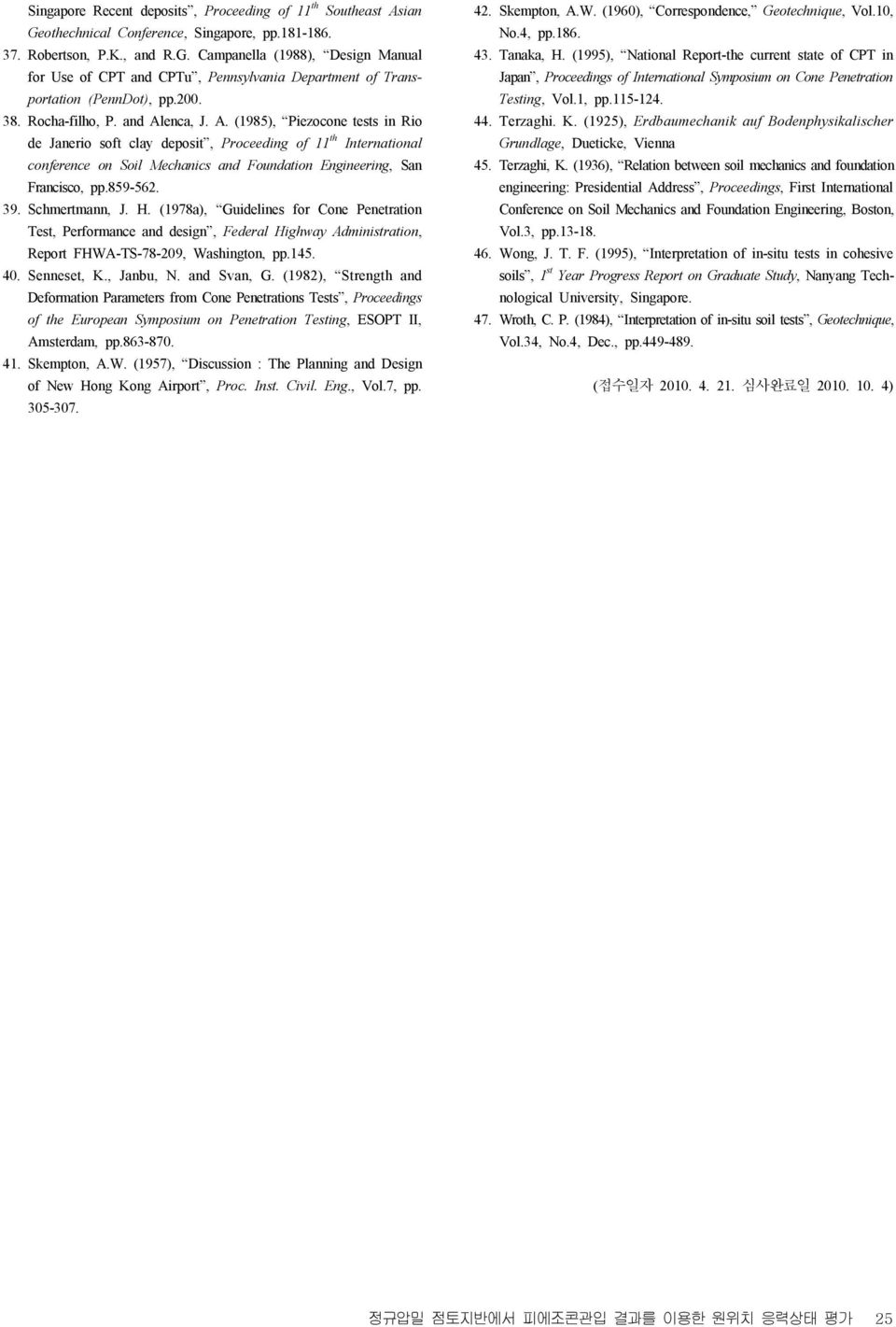 Singapore Recent deposits", Proceeding of $11^{th}$ Southeast Asian Geothechnical Conference, Singapore, pp.181-186.

37. Robertson, P.K., and R.G. Campanella (1988), "Design Manual for Use of CPT and CPTu", Pennsylvania Department of Transportation (PennDot), pp.200.

38. Rocha-filho, P. and Alenca, J. A. (1985), "Piezocone tests in Rio de Janerio soft clay deposit", Proceeding of $11^{th}$ International conference on Soil Mechanics and Foundation Engineering, San Francisco, pp.859-562.

39. Schmertmann, J. H. (1978a), "Guidelines for Cone Penetration Test, Performance and design", Federal Highway Administration, Report FHWA-TS-78-209, Washington, pp.145.

40. Senneset, K., Janbu, N. and Svan, G. (1982), "Strength and Deformation Parameters from Cone Penetrations Tests", Proceedings of the European Symposium on Penetration Testing, ESOPT II, Amsterdam, pp.863-870.

41. Skempton, A.W. (1957), "Discussion : The Planning and Design of New Hong Kong Airport", Proc. Inst. Civil. Eng., Vol.7, pp. 305-307.

42. Skempton, A.W. (1960), "Correspondence," Geotechnique, Vol.10, No.4, pp.186.

43. Tanaka, H. (1995), "National Report-the current state of CPT in Japan", Proceedings of International Symposium on Cone Penetration Testing, Vol.1, pp.115-124.

44. Terzaghi. K. (1925), Erdbaumechanik auf Bodenphysikalischer Grundlage, Dueticke, Vienna

45. Terzaghi, K. (1936), "Relation between soil mechanics and foundation engineering: Presidential Address", Proceedings, First International Conference on Soil Mechanics and Foundation Engineering, Boston, Vol.3, pp.13-18.

46. Wong, J. T. F. (1995), "Interpretation of in-situ tests in cohesive soils", $1^{st}$ Year Progress Report on Graduate Study, Nanyang Technological University, Singapore.

47. Wroth, C. P. (1984), "Interpretation of in-situ soil tests", Geotechnique, Vol.34, No.4, Dec., pp.449-489.

(접수일자 2010. 4. 21. 심사완료일 2010. 10. 4)

정규압밀 점토지반에서 피에조콘관입 결과를 이용한 원위치 응력상태 평가 25